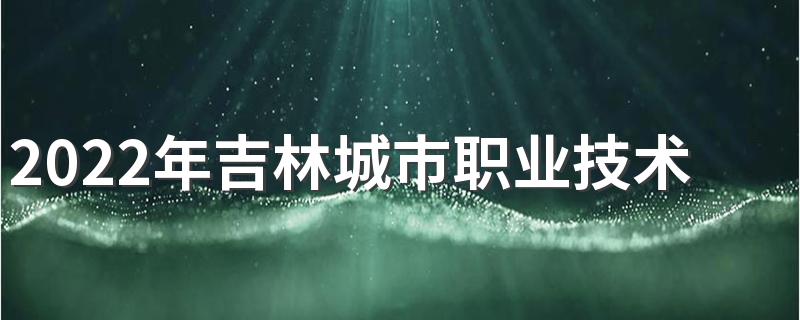 2022年吉林城市职业技术